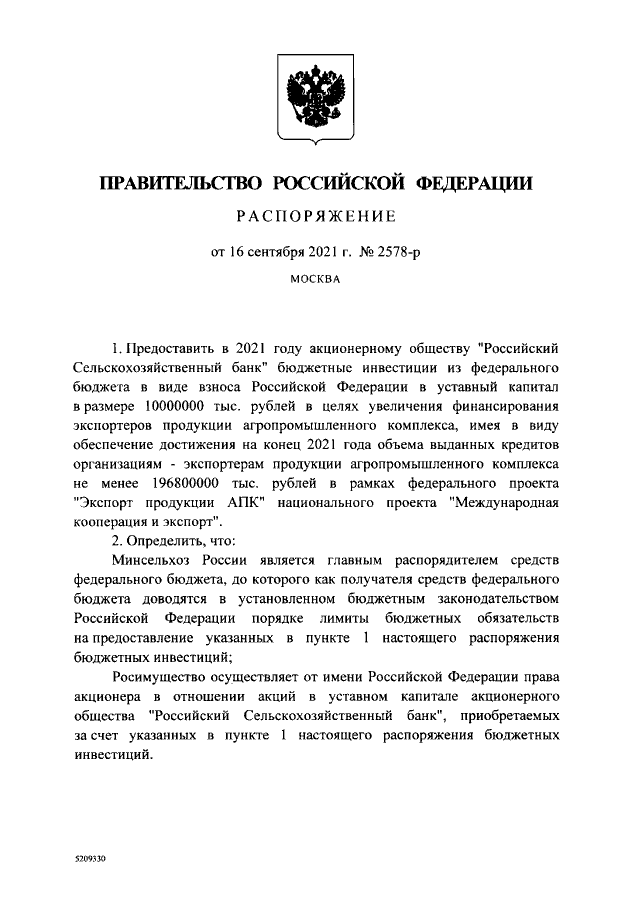 ПРАВИТЕЛЬСТВО РОССИЙСКОЙ ФЕДЕРАЦИИ

РАСПОРЯЖЕНИЕ

от 16 сентября 2021 г. № 2578-р

МОСКВА

1. Предоставить в 2021 году акционерному обществу "Российский Сельскохозяйственный банк" бюджетные инвестиции из федерального бюджета в виде взноса Российской Федерации в уставный капитал в размере 10000000 тыс. рублей в целях увеличения финансирования экспортеров продукции агропромышленного комплекса, имея в виду обеспечение достижения на конец 2021 года объема выданных кредитов организациям - экспортерам продукции агропромышленного комплекса не менее 196800000 тыс. рублей в рамках федерального проекта "Экспорт продукции АПК" национального проекта "Международная кооперация и экспорт".

2. Определить, что:

Минсельхоз России является главным распорядителем средств федерального бюджета, до которого как получателя средств федерального бюджета доводятся в установленном бюджетным законодательством Российской Федерации порядке лимиты бюджетных обязательств на предоставление указанных в пункте 1 настоящего распоряжения бюджетных инвестиций;

Росимущество осуществляет от имени Российской Федерации права акционера в отношении акций в уставном капитале акционерного общества "Российский Сельскохозяйственный банк", приобретаемых за счет указанных в пункте 1 настоящего распоряжения бюджетных инвестиций.

5209330